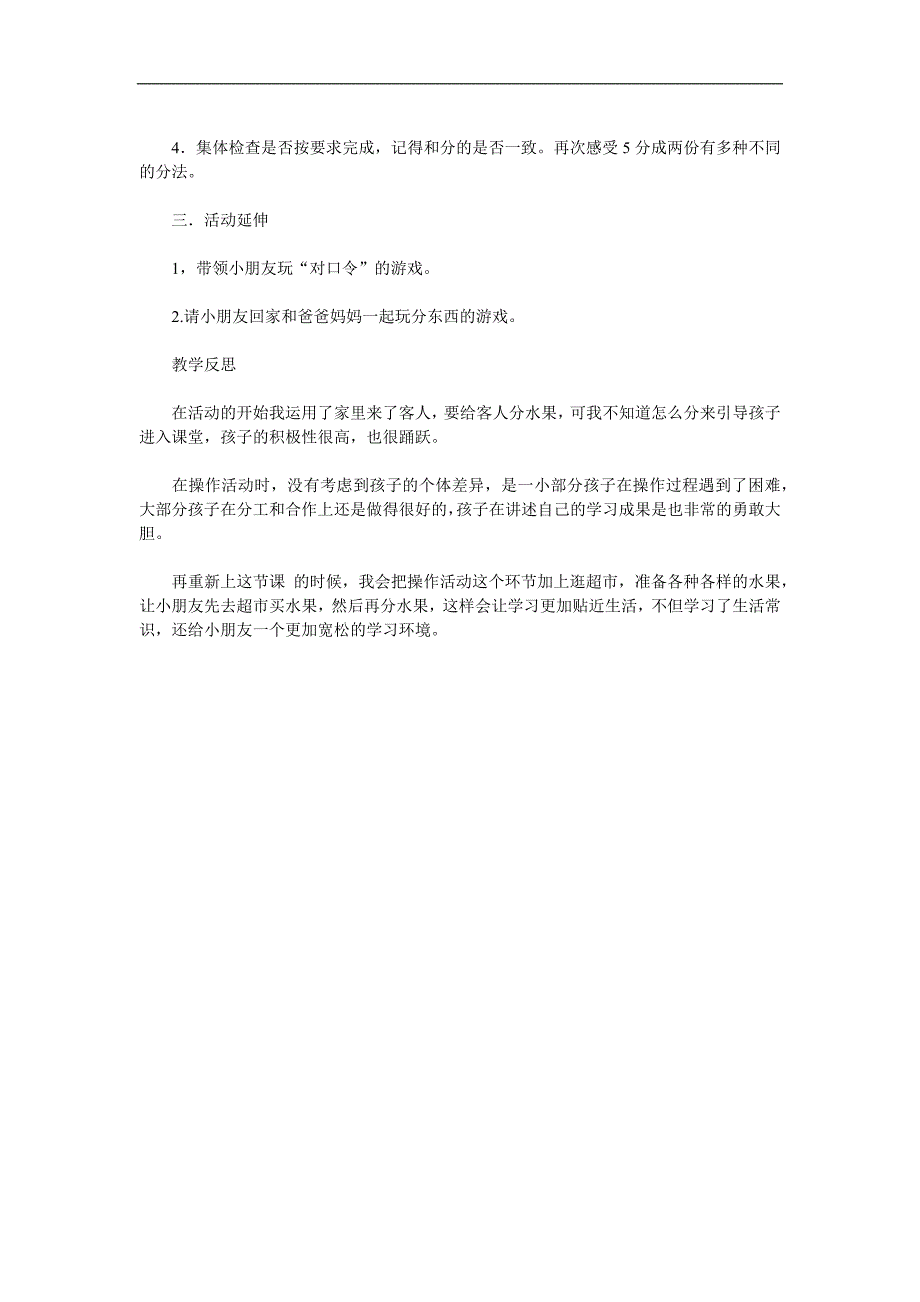 4．集体检查是否按要求完成，记得和分的是否一致。再次感受 5 分成两份有多种不同的分法。

三．活动延伸

1，带领小朋友玩“对口令”的游戏。

2.请小朋友回家和爸爸妈妈一起玩分东西的游戏。

教学反思

在活动的开始我运用了家里来了客人，要给客人分水果，可我不知道怎么分来引导孩子进入课堂，孩子的积极性很高，也很踊跃。

在操作活动时，没有考虑到孩子的个体差异，是一小部分孩子在操作过程遇到了困难，大部分孩子在分工和合作上还是做得很好的，孩子在讲述自己的学习成果是也非常的勇敢大胆。

再重新上这节课 的时候，我会把操作活动这个环节加上逛超市，准备各种各样的水果，让小朋友先去超市买水果，然后再分水果，这样会让学习更加贴近生活，不但学习了生活常识，还给小朋友一个更加宽松的学习环境。